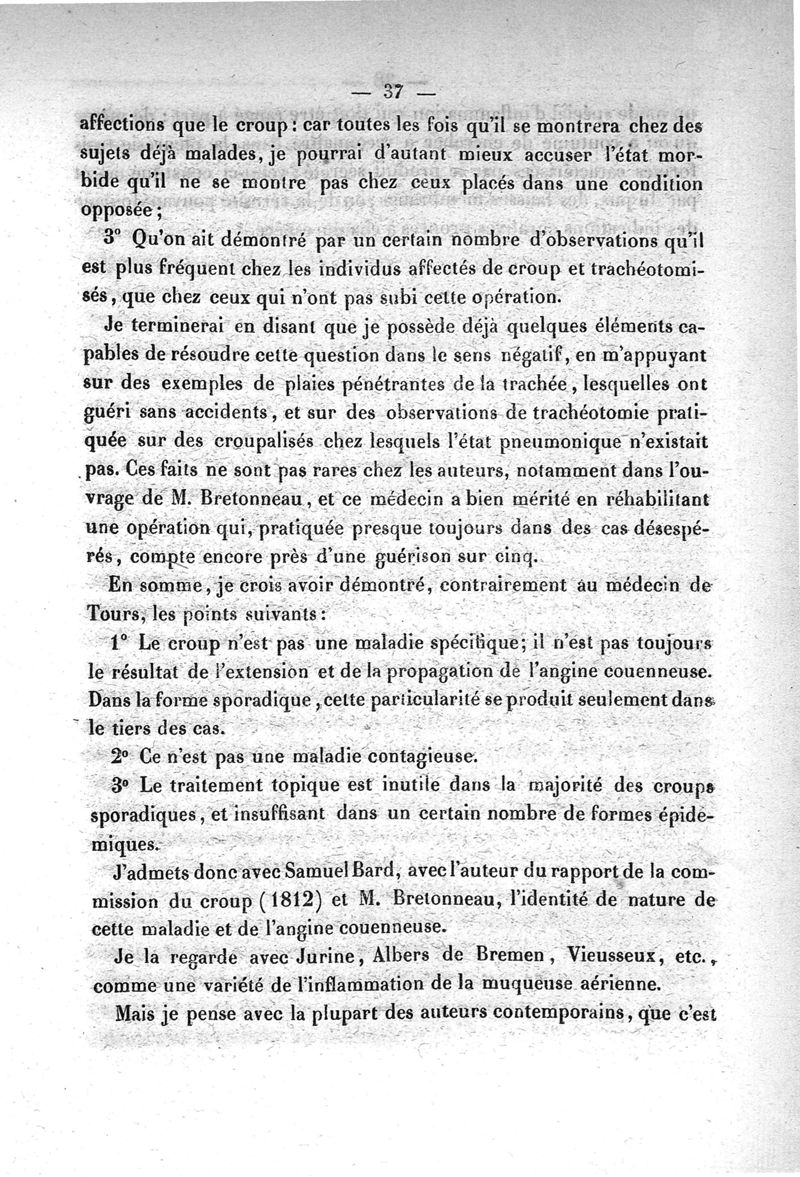 — 37 —

affections que le croup : car toutes les fois qu'il se montrera chez des sujets déjà malades, je pourrai d'autant mieux accuser l'état morbide qu'il ne se montre pas chez ceux placés dans une condition opposée ;

3° Qu'on ait démontré par un certain nombre d'observations qu'il est plus fréquent chez les individus affectés de croup et trachéotomisés, que chez ceux qui n'ont pas subi cette opération.

Je terminerai en disant que je possède déjà quelques éléments capables de résoudre cette question dans le sens négatif, en m'appuyant sur des exemples de plaies pénétrantes de la trachée, lesquelles ont guéri sans accidents, et sur des observations de trachéotomie pratiquée sur des croupalisés chez lesquels l'état pneumonique n'existait pas. Ces faits ne sont pas rares chez les auteurs, notamment dans l'ouvrage de M. Bretonneau, et ce médecin a bien mérité en réhabilitant une opération qui, pratiquée presque toujours dans des cas désespérés, compte encore près d'une guérison sur cinq.

En somme, je crois avoir démontré, contrairement au médecin de Tours, les points suivants :

1° Le croup n'est pas une maladie spécifique; il n'est pas toujours le résultat de l'extension et de la propagation de l'angine couenneuse. Dans la forme sporadique, cette particularité se produit seulement dans le tiers des cas.

2° Ce n'est pas une maladie contagieuse.

3° Le traitement topique est inutile dans la majorité des croups sporadiques, et insuffisant dans un certain nombre de formes épidémiques.

J'admets donc avec Samuel Bard, avec l'auteur du rapport de la commission du croup (1812) et M. Bretonneau, l'identité de nature de cette maladie et de l'angine couenneuse.

Je la regarde avec Jurine, Albers de Bremen, Vieusseux, etc., comme une variété de l'inflammation de la muqueuse aérienne.

Mais je pense avec la plupart des auteurs contemporains, que c'est